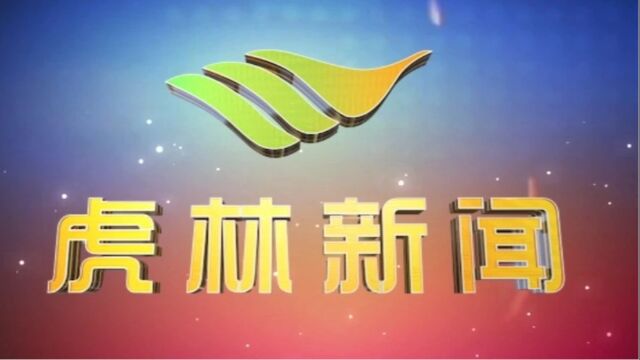 虎林新闻